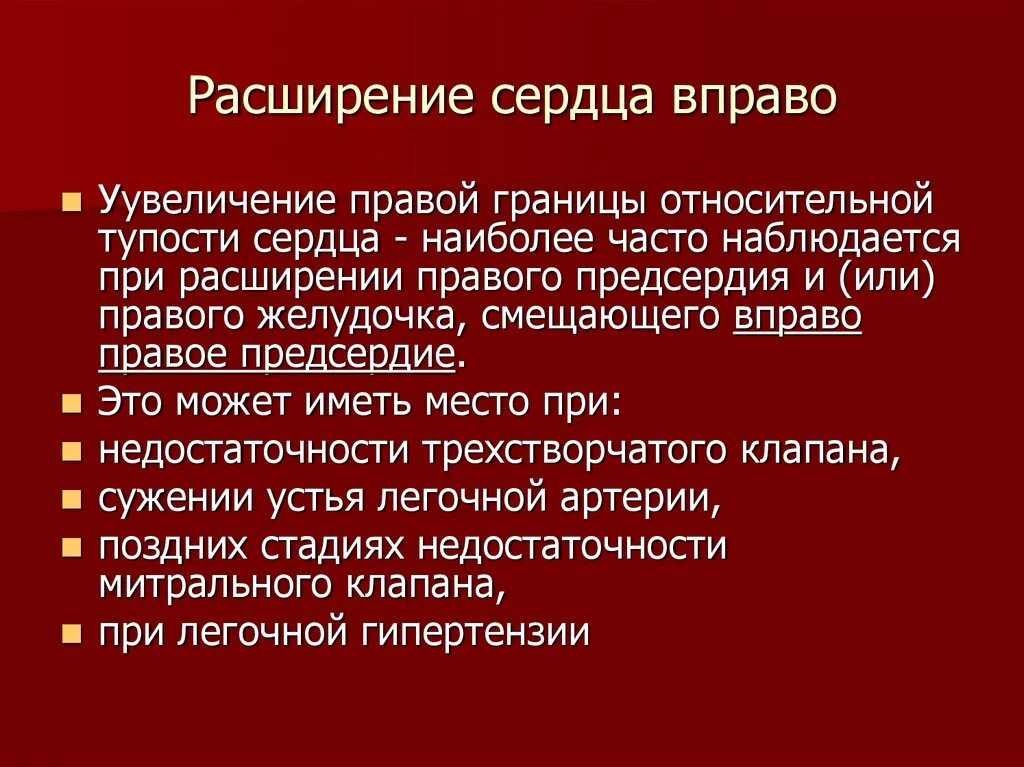 Расширение сердца вправо

- Увеличение правой границы относительной тупости сердца - наиболее часто наблюдается при расширении правого предсердия и (или) правого желудочка, смещающего вправо правое предсердие.
- Это может иметь место при:
- недостаточности трехстворчатого клапана,
- сужении устья легочной артерии,
- поздних стадиях недостаточности митрального клапана,
- при легочной гипертензии